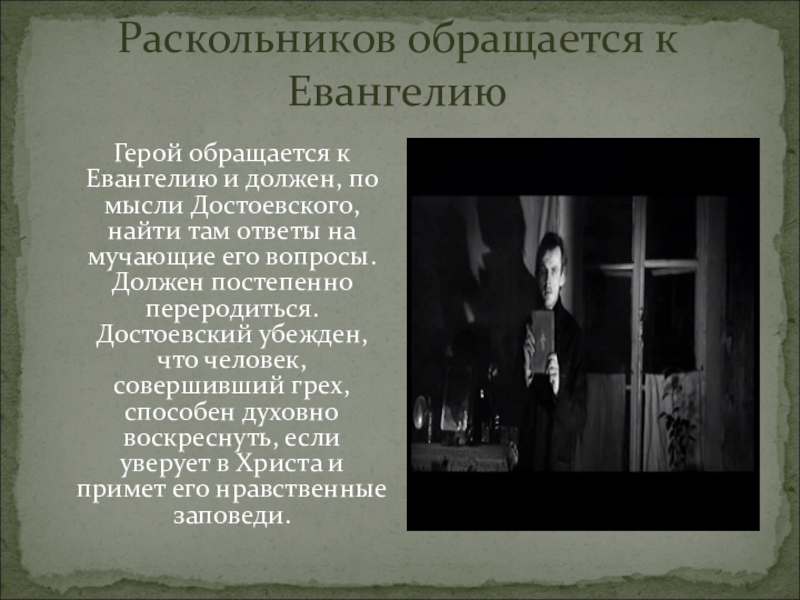 Раскольников обращается к Евангелию

Герой обращается к Евангелию и должен, по мысли Достоевского, найти там ответы на мучающие его вопросы. Должен постепенно переродиться. Достоевский убежден, что человек, совершивший грех, способен духовно воскреснуть, если уверует в Христа и примет его нравственные заповеди.